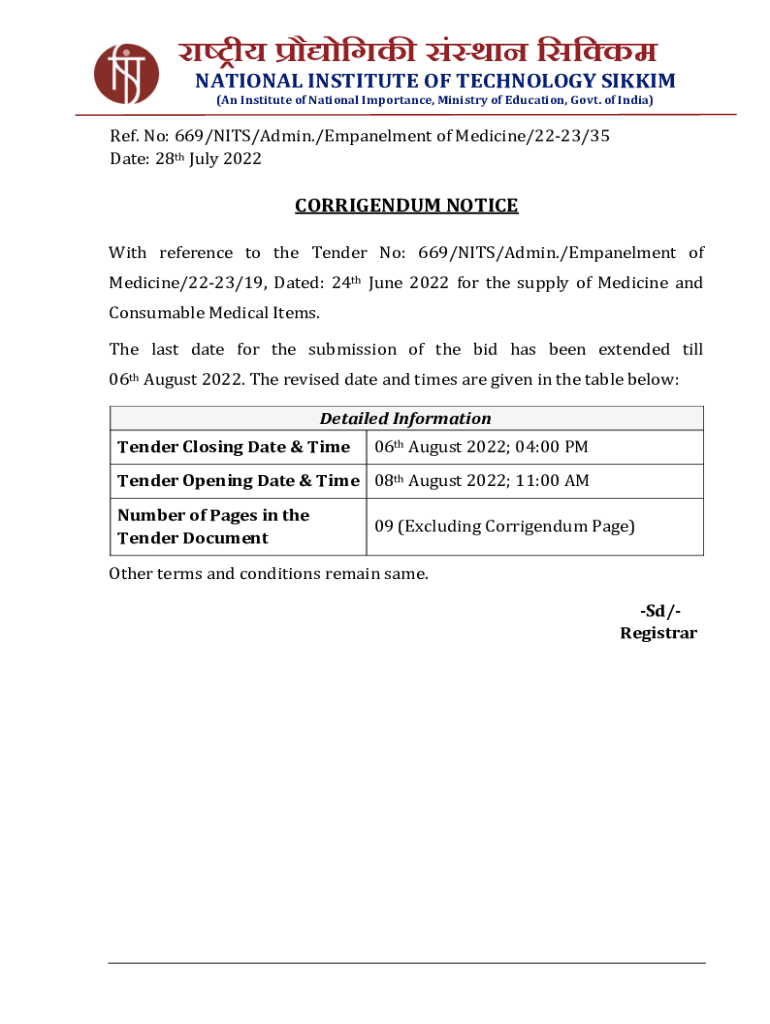 राष्ट्रीय प्रौद्योगिकी संस्थान सिक्किम
NATIONAL INSTITUTE OF TECHNOLOGY SIKKIM
(An Institute of National Importance, Ministry of Education, Govt. of India)

Ref. No: 669/NITS/Admin./Empanelment of Medicine/22-23/35
Date: 28th July 2022

CORRIGENDUM NOTICE

With reference to the Tender No: 669/NITS/Admin./Empanelment of Medicine/22-23/19, Dated: 24th June 2022 for the supply of Medicine and Consumable Medical Items.

The last date for the submission of the bid has been extended till 06th August 2022. The revised date and times are given in the table below:

| Detailed Information | |
|---|---|
| Tender Closing Date & Time | 06th August 2022; 04:00 PM |
| Tender Opening Date & Time | 08th August 2022; 11:00 AM |
| Number of Pages in the Tender Document | 09 (Excluding Corrigendum Page) |

Other terms and conditions remain same.

-Sd/-
Registrar